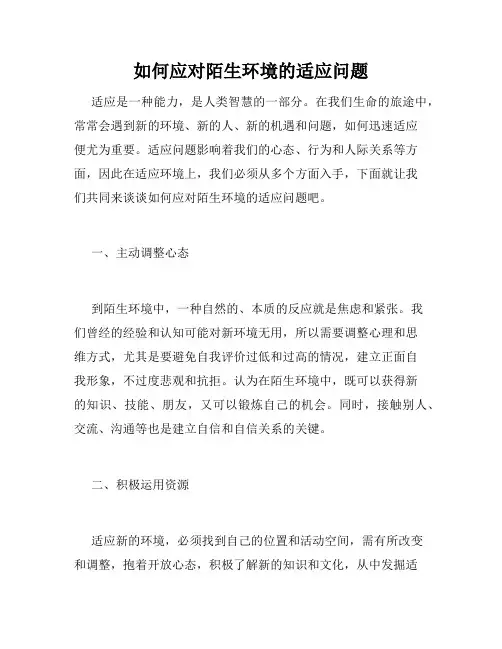 如何应对陌生环境的适应问题

适应是一种能力，是人类智慧的一部分。在我们生命的旅途中，常常会遇到新的环境、新的人、新的机遇和问题，如何迅速适应便尤为重要。适应问题影响着我们的心态、行为和人际关系等方面，因此在适应环境上，我们必须从多个方面入手，下面就让我们共同来谈谈如何应对陌生环境的适应问题吧。

一、主动调整心态

到陌生环境中，一种自然的、本质的反应就是焦虑和紧张。我们曾经的经验和认知可能对新环境无用，所以需要调整心理和思维方式，尤其是要避免自我评价过低和过高的情况，建立正面自我形象，不过度悲观和抗拒。认为在陌生环境中，既可以获得新的知识、技能、朋友，又可以锻炼自己的机会。同时，接触别人、交流、沟通等也是建立自信和自信关系的关键。

二、积极运用资源

适应新的环境，必须找到自己的位置和活动空间，需有所改变和调整，抱着开放心态，积极了解新的知识和文化，从中发掘适